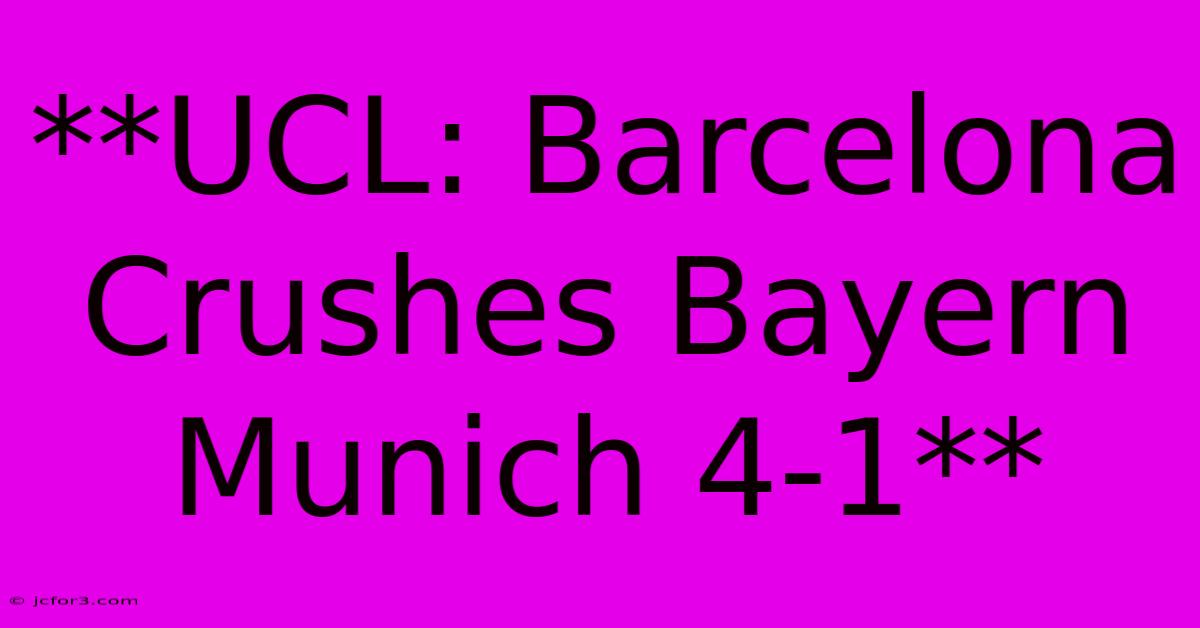 **UCL: Barcelona Crushes Bayern Munich 4-1**

© jcfor3.com